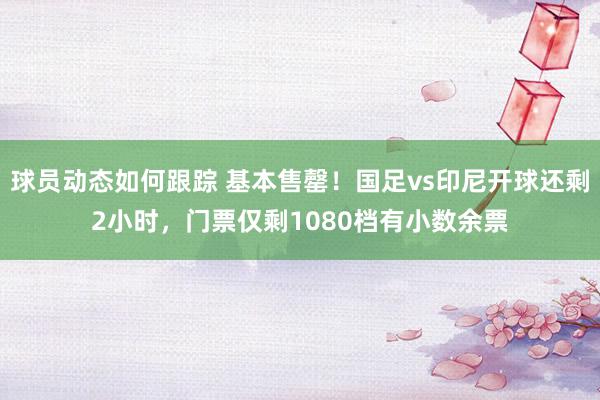 球员动态如何跟踪 基本售罄！国足vs印尼开球还剩2小时，门票仅剩1080档有小数余票